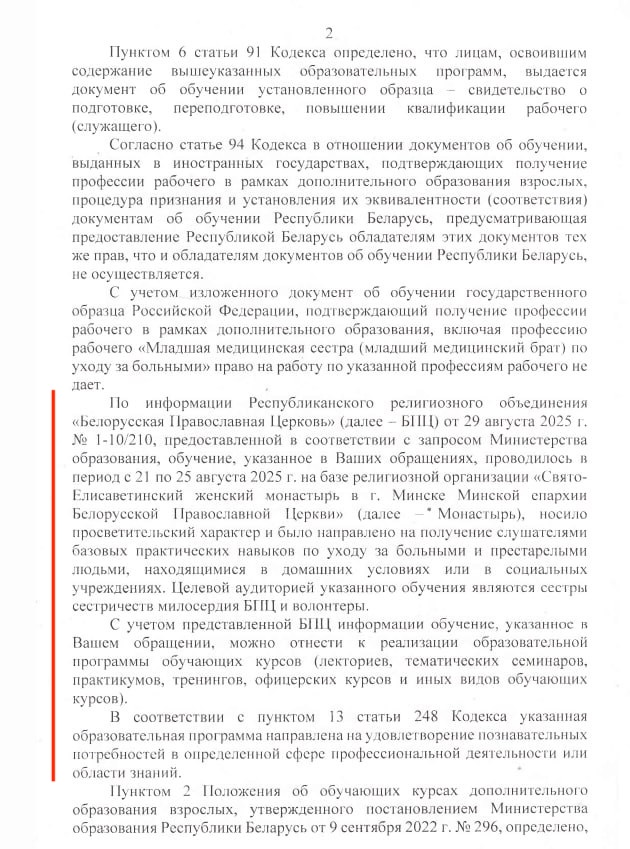 2

Пунктом 6 статьи 91 Кодекса определено, что лицам, освоившим содержание вышеуказанных образовательных программ, выдается документ об обучении установленного образца – свидетельство о подготовке, переподготовке, повышении квалификации рабочего (служащего).

Согласно статье 94 Кодекса в отношении документов об обучении, выданных в иностранных государствах, подтверждающих получение профессии рабочего в рамках дополнительного образования взрослых, процедура признания и установления их эквивалентности (соответствия) документам об обучении Республики Беларусь, предусматривающая предоставление Республикой Беларусь обладателям этих документов тех же прав, что и обладателям документов об обучении Республики Беларусь, не осуществляется.

С учетом изложенного документ об обучении государственного образца Российской Федерации, подтверждающий получение профессии рабочего в рамках дополнительного образования, включая профессию рабочего «Младшая медицинская сестра (младший медицинский брат) по уходу за больными» право на работу по указанной профессиям рабочего не дает.

По информации Республиканского религиозного объединения «Белорусская Православная Церковь» (далее – БПЦ) от 29 августа 2025 г. № 1-10/210, предоставленной в соответствии с запросом Министерства образования, обучение, указанное в Ваших обращениях, проводилось в период с 21 по 25 августа 2025 г. на базе религиозной организации «Свято-Елисаветинский женский монастырь в г. Минске Минской епархии Белорусской Православной Церкви» (далее – Монастырь), носило просветительский характер и было направлено на получение слушателями базовых практических навыков по уходу за больными и престарелыми людьми, находящимися в домашних условиях или в социальных учреждениях. Целевой аудиторией указанного обучения являются сестры сестричеств милосердия БПЦ и волонтеры.

С учетом представленной БПЦ информации обучение, указанное в Вашем обращении, можно отнести к реализации образовательной программы обучающих курсов (лекториев, тематических семинаров, практикумов, тренингов, офицерских курсов и иных видов обучающих курсов).

В соответствии с пунктом 13 статьи 248 Кодекса указанная образовательная программа направлена на удовлетворение познавательных потребностей в определенной сфере профессиональной деятельности или области знаний.

Пунктом 2 Положения об обучающих курсах дополнительного образования взрослых, утвержденного постановлением Министерства образования Республики Беларусь от 9 сентября 2022 г. № 296, определено,